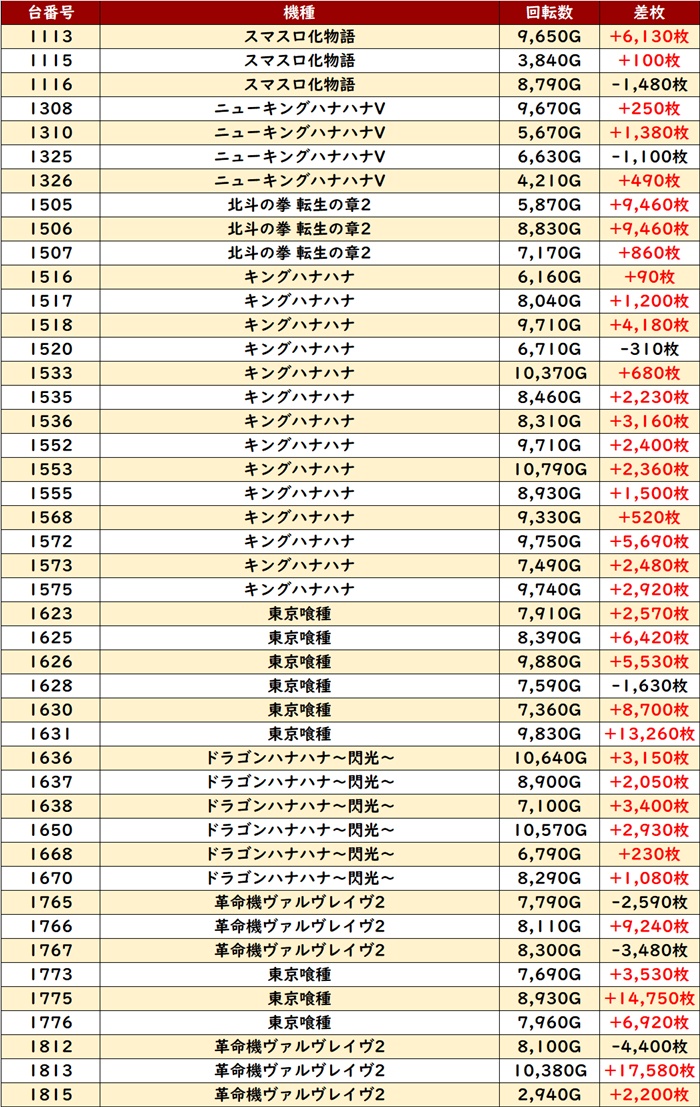 | 台番号 | 機種 | 回転数 | 差枚 |
|---|---|---|---|
| 1113 | スマスロ化物語 | 9,650G | +6,130枚 |
| 1115 | スマスロ化物語 | 3,840G | +100枚 |
| 1116 | スマスロ化物語 | 8,790G | -1,480枚 |
| 1308 | ニューキングハナハナV | 9,670G | +250枚 |
| 1310 | ニューキングハナハナV | 5,670G | +1,380枚 |
| 1325 | ニューキングハナハナV | 6,630G | -1,100枚 |
| 1326 | ニューキングハナハナV | 4,210G | +490枚 |
| 1505 | 北斗の拳 転生の章2 | 5,870G | +9,460枚 |
| 1506 | 北斗の拳 転生の章2 | 8,830G | +9,460枚 |
| 1507 | 北斗の拳 転生の章2 | 7,170G | +860枚 |
| 1516 | キングハナハナ | 6,160G | +90枚 |
| 1517 | キングハナハナ | 8,040G | +1,200枚 |
| 1518 | キングハナハナ | 9,710G | +4,180枚 |
| 1520 | キングハナハナ | 6,710G | -310枚 |
| 1533 | キングハナハナ | 10,370G | +680枚 |
| 1535 | キングハナハナ | 8,460G | +2,230枚 |
| 1536 | キングハナハナ | 8,310G | +3,160枚 |
| 1552 | キングハナハナ | 9,710G | +2,400枚 |
| 1553 | キングハナハナ | 10,790G | +2,360枚 |
| 1555 | キングハナハナ | 8,930G | +1,500枚 |
| 1568 | キングハナハナ | 9,330G | +520枚 |
| 1572 | キングハナハナ | 9,750G | +5,690枚 |
| 1573 | キングハナハナ | 7,490G | +2,480枚 |
| 1575 | キングハナハナ | 9,740G | +2,920枚 |
| 1623 | 東京喰種 | 7,910G | +2,570枚 |
| 1625 | 東京喰種 | 8,390G | +6,420枚 |
| 1626 | 東京喰種 | 9,880G | +5,530枚 |
| 1628 | 東京喰種 | 7,590G | -1,630枚 |
| 1630 | 東京喰種 | 7,360G | +8,700枚 |
| 1631 | 東京喰種 | 9,830G | +13,260枚 |
| 1636 | ドラゴンハナハナ~閃光~ | 10,640G | +3,150枚 |
| 1637 | ドラゴンハナハナ~閃光~ | 8,900G | +2,050枚 |
| 1638 | ドラゴンハナハナ~閃光~ | 7,100G | +3,400枚 |
| 1650 | ドラゴンハナハナ~閃光~ | 10,570G | +2,930枚 |
| 1668 | ドラゴンハナハナ~閃光~ | 6,790G | +230枚 |
| 1670 | ドラゴンハナハナ~閃光~ | 8,290G | +1,080枚 |
| 1765 | 革命機ヴァルヴレイヴ2 | 7,790G | -2,590枚 |
| 1766 | 革命機ヴァルヴレイヴ2 | 8,110G | +9,240枚 |
| 1767 | 革命機ヴァルヴレイヴ2 | 8,300G | -3,480枚 |
| 1773 | 東京喰種 | 7,690G | +3,530枚 |
| 1775 | 東京喰種 | 8,930G | +14,750枚 |
| 1776 | 東京喰種 | 7,960G | +6,920枚 |
| 1812 | 革命機ヴァルヴレイヴ2 | 8,100G | -4,400枚 |
| 1813 | 革命機ヴァルヴレイヴ2 | 10,380G | +17,580枚 |
| 1815 | 革命機ヴァルヴレイヴ2 | 2,940G | +2,200枚 |